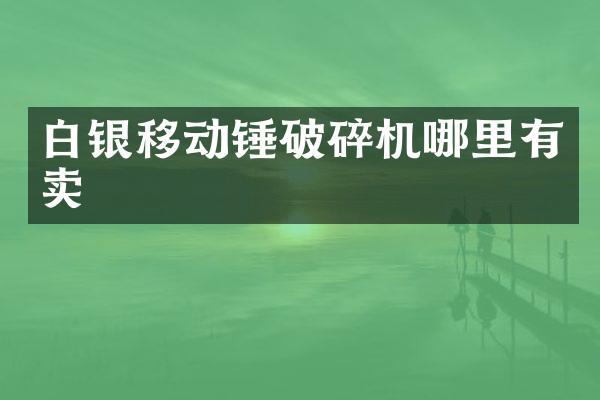 白银移动锤破碎机哪里有卖